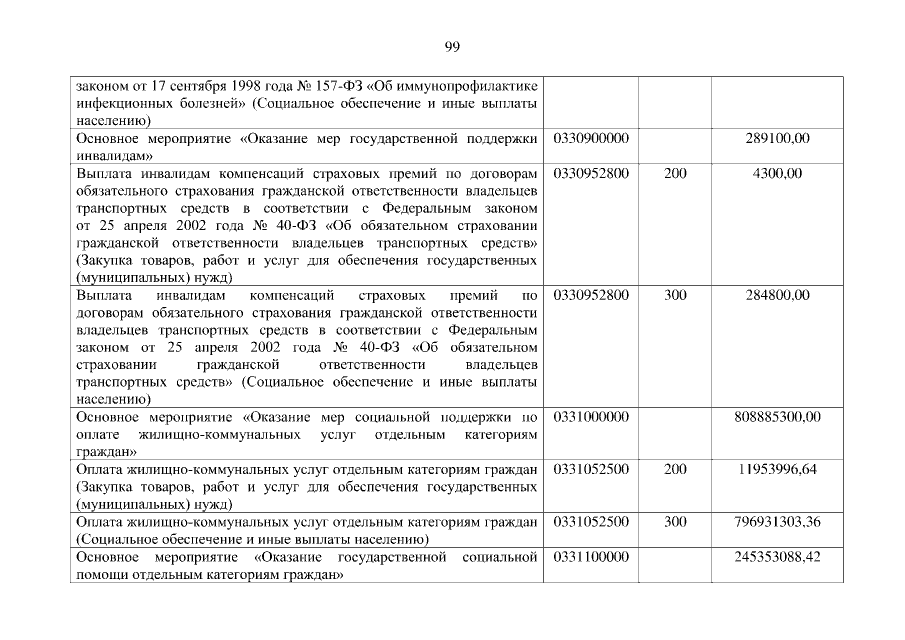 99

| | | | |
|---|---|---|---|
| законом от 17 сентября 1998 года № 157-ФЗ «Об иммунопрофилактике инфекционных болезней» (Социальное обеспечение и иные выплаты населению) | | | |
| Основное мероприятие «Оказание мер государственной поддержки инвалидам» | 0330900000 | | 289100,00 |
| Выплата инвалидам компенсаций страховых премий по договорам обязательного страхования гражданской ответственности владельцев транспортных средств в соответствии с Федеральным законом от 25 апреля 2002 года № 40-ФЗ «Об обязательном страховании гражданской ответственности владельцев транспортных средств» (Закупка товаров, работ и услуг для обеспечения государственных (муниципальных) нужд) | 0330952800 | 200 | 4300,00 |
| Выплата инвалидам компенсаций страховых премий по договорам обязательного страхования гражданской ответственности владельцев транспортных средств в соответствии с Федеральным законом от 25 апреля 2002 года № 40-ФЗ «Об обязательном страховании гражданской ответственности владельцев транспортных средств» (Социальное обеспечение и иные выплаты населению) | 0330952800 | 300 | 284800,00 |
| Основное мероприятие «Оказание мер социальной поддержки по оплате жилищно-коммунальных услуг отдельным категориям граждан» | 0331000000 | | 808885300,00 |
| Оплата жилищно-коммунальных услуг отдельным категориям граждан (Закупка товаров, работ и услуг для обеспечения государственных (муниципальных) нужд) | 0331052500 | 200 | 11953996,64 |
| Оплата жилищно-коммунальных услуг отдельным категориям граждан (Социальное обеспечение и иные выплаты населению) | 0331052500 | 300 | 796931303,36 |
| Основное мероприятие «Оказание государственной социальной помощи отдельным категориям граждан» | 0331100000 | | 245353088,42 |